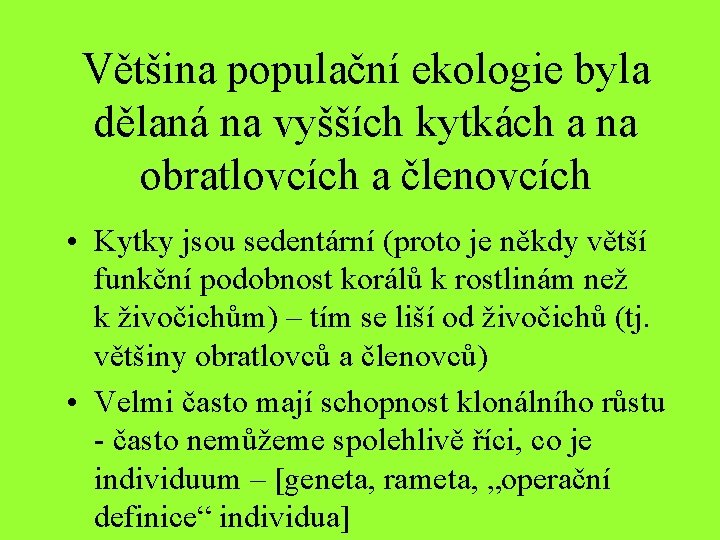 Většina populační ekologie byla dělaná na vyšších kytkách a na obratlovcích a členovcích

• Kytky jsou sedentární (proto je někdy větší funkční podobnost korálů k rostlinám než k živočichům) – tím se liší od živočichů (tj. většiny obratlovců a členovců)

• Velmi často mají schopnost klonálního růstu - často nemůžeme spolehlivě říci, co je individuum – [geneta, rameta, „operační definice“ individua]